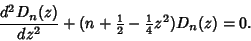 $\frac{d^2 D_n(z)}{dz^2} + (n + \frac{1}{2} - \frac{1}{4}z^2)D_n(z) = 0.$